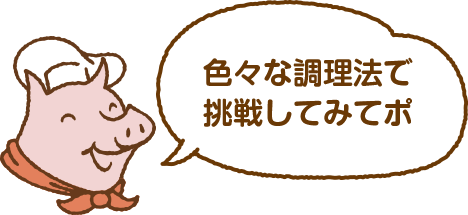 色々な調理法で
挑戦してみてポ